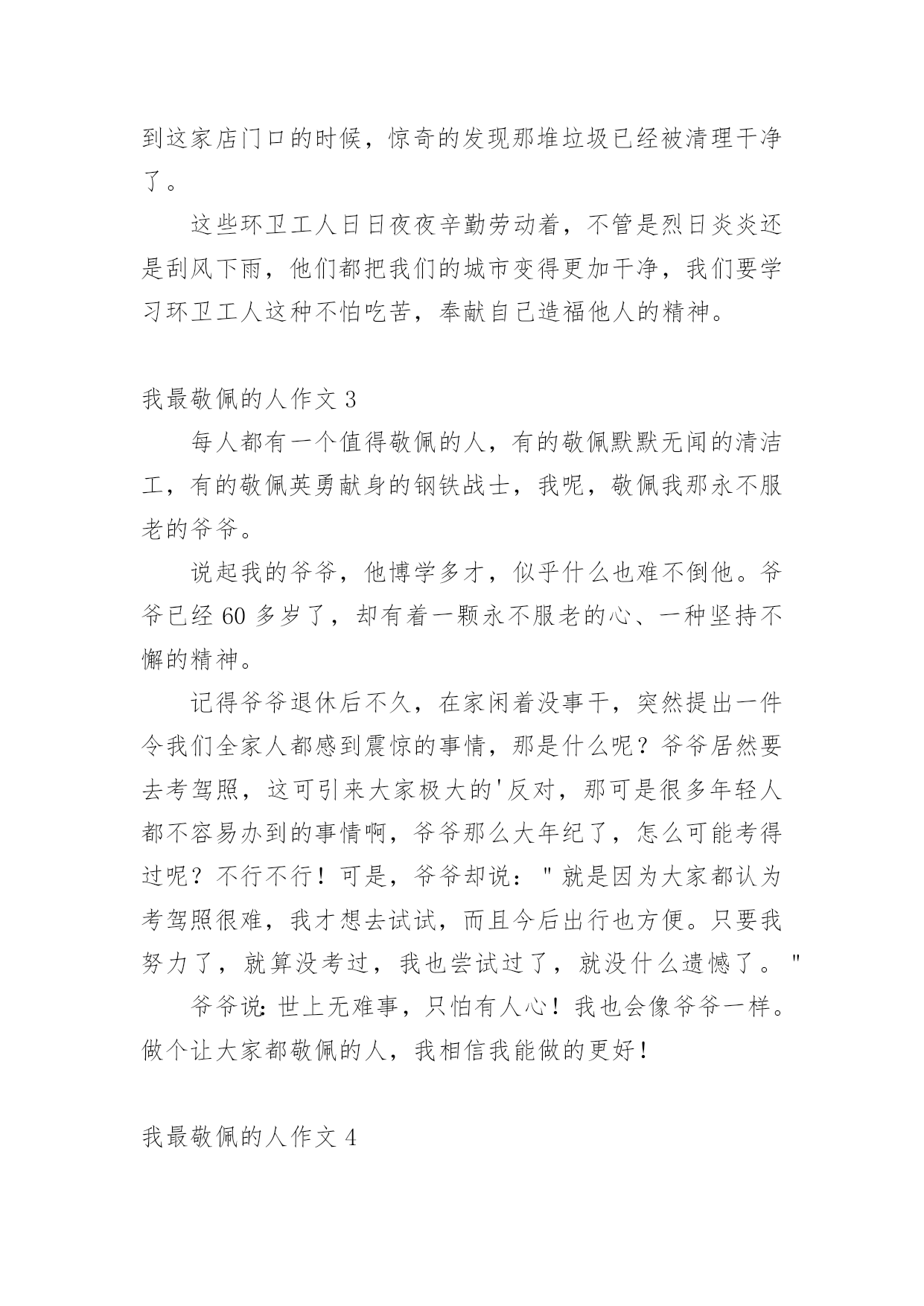 到这家店门口的时候，惊奇的发现那堆垃圾已经被清理干净了。

这些环卫工人日日夜夜辛勤劳动着，不管是烈日炎炎还是刮风下雨，他们都把我们的城市变得更加干净，我们要学习环卫工人这种不怕吃苦，奉献自己造福他人的精神。

我最敬佩的人作文 3

每人都有一个值得敬佩的人，有的敬佩默默无闻的清洁工，有的敬佩英勇献身的钢铁战士，我呢，敬佩我那永不服老的爷爷。

说起我的爷爷，他博学多才，似乎什么也难不倒他。爷爷已经 60 多岁了，却有着一颗永不服老的心、一种坚持不懈的精神。

记得爷爷退休后不久，在家闲着没事干，突然提出一件令我们全家人都感到震惊的事情，那是什么呢？爷爷居然要去考驾照，这可引来大家极大的'反对，那可是很多年轻人都不容易办到的事情啊，爷爷那么大年纪了，怎么可能考得过呢？不行不行！可是，爷爷却说："就是因为大家都认为考驾照很难，我才想去试试，而且今后出行也方便。只要我努力了，就算没考过，我也尝试过了，就没什么遗憾了。"

爷爷说：世上无难事，只怕有人心！我也会像爷爷一样。做个让大家都敬佩的人，我相信我能做的更好！

我最敬佩的人作文 4